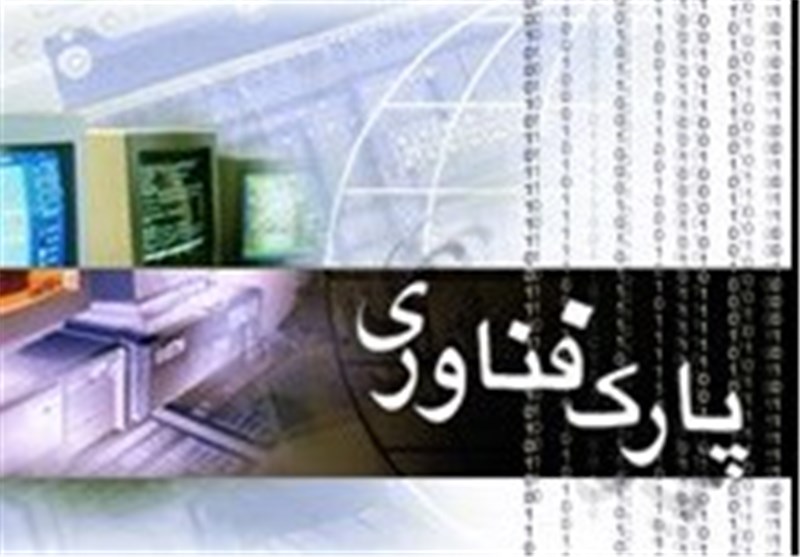 پارک فناوری